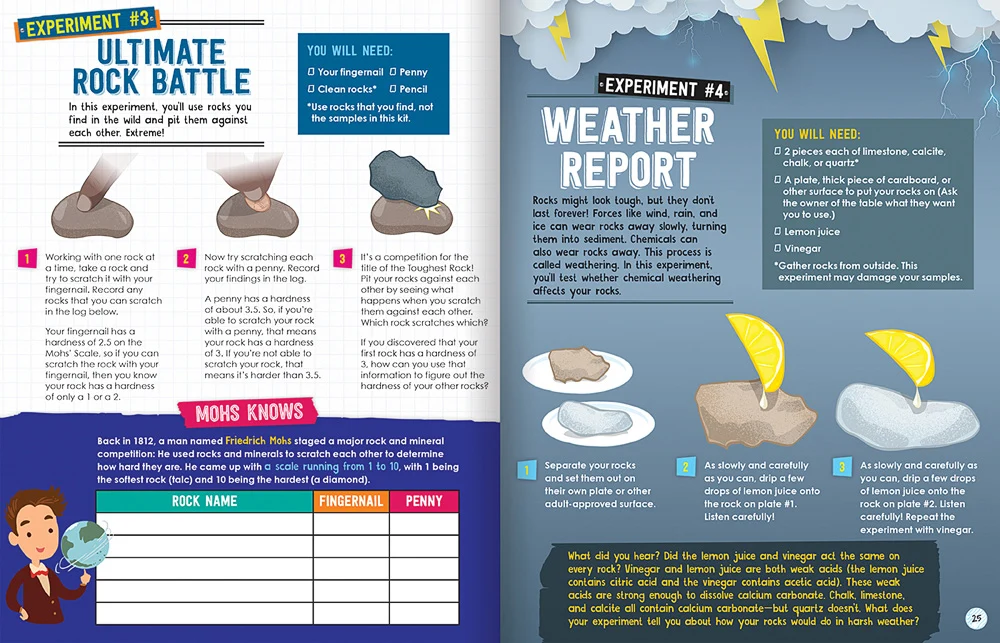 EXPERIMENT #3:

ULTIMATE ROCK BATTLE

In this experiment, you'll use rocks you find in the wild and pit them against each other. Extreme!

YOU WILL NEED:

☐ Your fingernail ☐ Penny

☐ Clean rocks* ☐ Pencil

*Use rocks that you find, not the samples in this kit.

1 Working with one rock at a time, take a rock and try to scratch it with your fingernail. Record any rocks that you can scratch in the log below.

Your fingernail has a hardness of 2.5 on the Mohs' Scale, so if you can scratch the rock with your fingernail, then you know your rock has a hardness of only a 1 or a 2.

2 Now try scratching each rock with a penny. Record your findings in the log.

A penny has a hardness of about 3.5. So, if you're able to scratch your rock with a penny, that means your rock has a hardness of 3. If you're not able to scratch your rock, that means it's harder than 3.5.

3 It's a competition for the title of the Toughest Rock! Pit your rocks against each other by seeing what happens when you scratch them against each other. Which rock scratches which?

If you discovered that your first rock has a hardness of 3, how can you use that information to figure out the hardness of your other rocks?

MOHS KNOWS

Back in 1812, a man named Friedrich Mohs staged a major rock and mineral competition: He used rocks and minerals to scratch each other to determine how hard they are. He came up with a scale running from 1 to 10, with 1 being the softest rock (talc) and 10 being the hardest (a diamond).

| ROCK NAME | FINGERNAIL | PENNY |
|---|---|---|
| | | |
| | | |
| | | |
| | | |
| | | |

EXPERIMENT #4:

WEATHER REPORT

Rocks might look tough, but they don't last forever! Forces like wind, rain, and ice can wear rocks away slowly, turning them into sediment. Chemicals can also wear rocks away. This process is called weathering. In this experiment, you'll test whether chemical weathering affects your rocks.

YOU WILL NEED:

☐ 2 pieces each of limestone, calcite, chalk, or quartz*

☐ A plate, thick piece of cardboard, or other surface to put your rocks on (Ask the owner of the table what they want you to use.)

☐ Lemon juice

☐ Vinegar

*Gather rocks from outside. This experiment may damage your samples.

1 Separate your rocks and set them out on their own plate or other adult-approved surface.

2 As slowly and carefully as you can, drip a few drops of lemon juice onto the rock on plate #1. Listen carefully!

3 As slowly and carefully as you can, drip a few drops of lemon juice onto the rock on plate #2. Listen carefully! Repeat the experiment with vinegar.

What did you hear? Did the lemon juice and vinegar act the same on every rock? Vinegar and lemon juice are both weak acids (the lemon juice contains citric acid and the vinegar contains acetic acid). These weak acids are strong enough to dissolve calcium carbonate. Chalk, limestone, and calcite all contain calcium carbonate—but quartz doesn't. What does your experiment tell you about how your rocks would do in harsh weather?

25